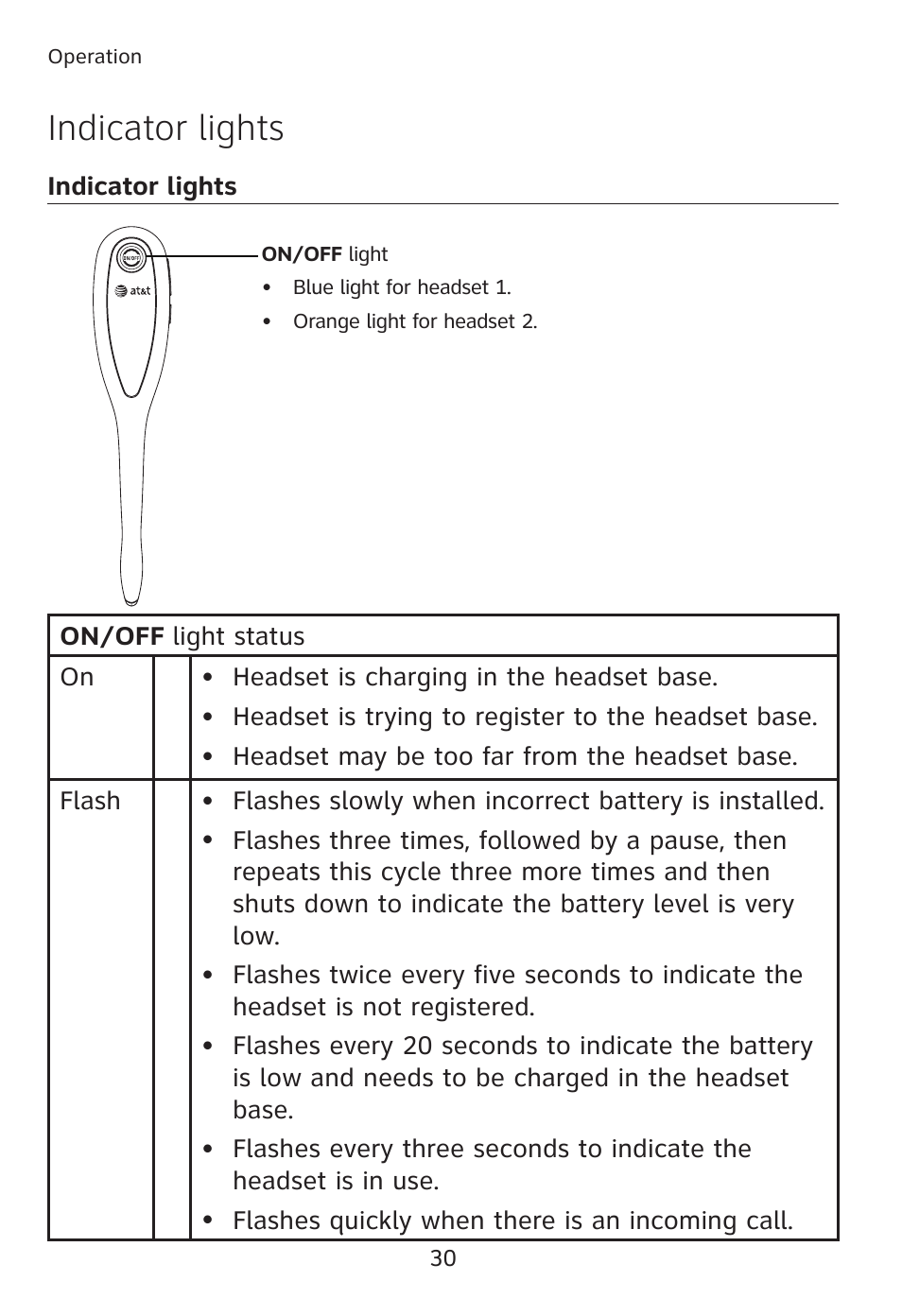 Operation

Indicator lights

Indicator lights

ON/OFF

at&t

ON/OFF light
• Blue light for headset 1.
• Orange light for headset 2.

| ON/OFF light status | | |
|---|---|---|
| On | | • Headset is charging in the headset base. • Headset is trying to register to the headset base. • Headset may be too far from the headset base. |
| Flash | | • Flashes slowly when incorrect battery is installed. • Flashes three times, followed by a pause, then repeats this cycle three more times and then shuts down to indicate the battery level is very low. • Flashes twice every five seconds to indicate the headset is not registered. • Flashes every 20 seconds to indicate the battery is low and needs to be charged in the headset base. • Flashes every three seconds to indicate the headset is in use. • Flashes quickly when there is an incoming call. |

30